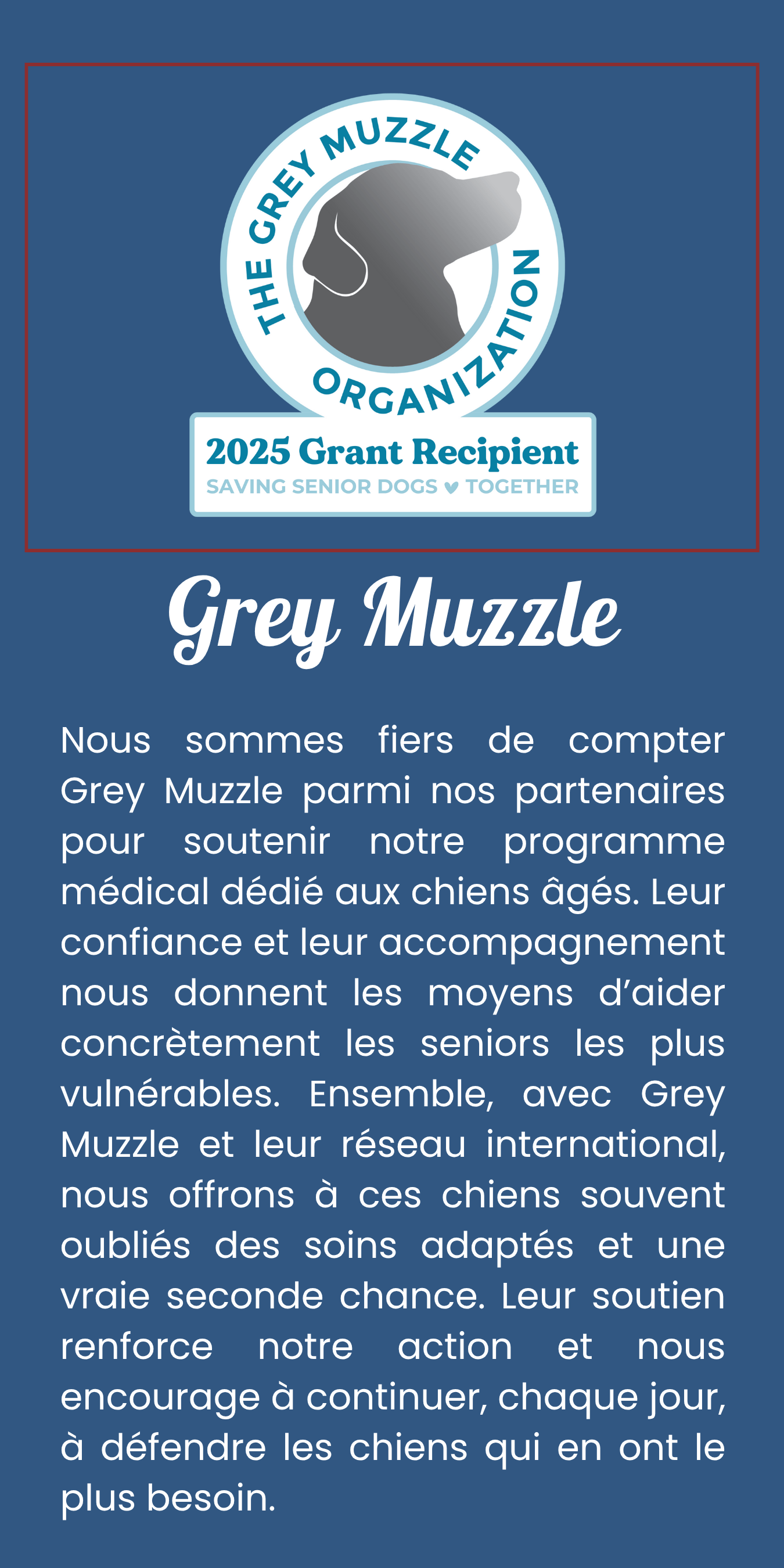 THE GREY MUZZLE ORGANIZATION

2025 Grant Recipient
SAVING SENIOR DOGS ♥ TOGETHER

Grey Muzzle

Nous sommes fiers de compter Grey Muzzle parmi nos partenaires pour soutenir notre programme médical dédié aux chiens âgés. Leur confiance et leur accompagnement nous donnent les moyens d'aider concrètement les seniors les plus vulnérables. Ensemble, avec Grey Muzzle et leur réseau international, nous offrons à ces chiens souvent oubliés des soins adaptés et une vraie seconde chance. Leur soutien renforce notre action et nous encourage à continuer, chaque jour, à défendre les chiens qui en ont le plus besoin.